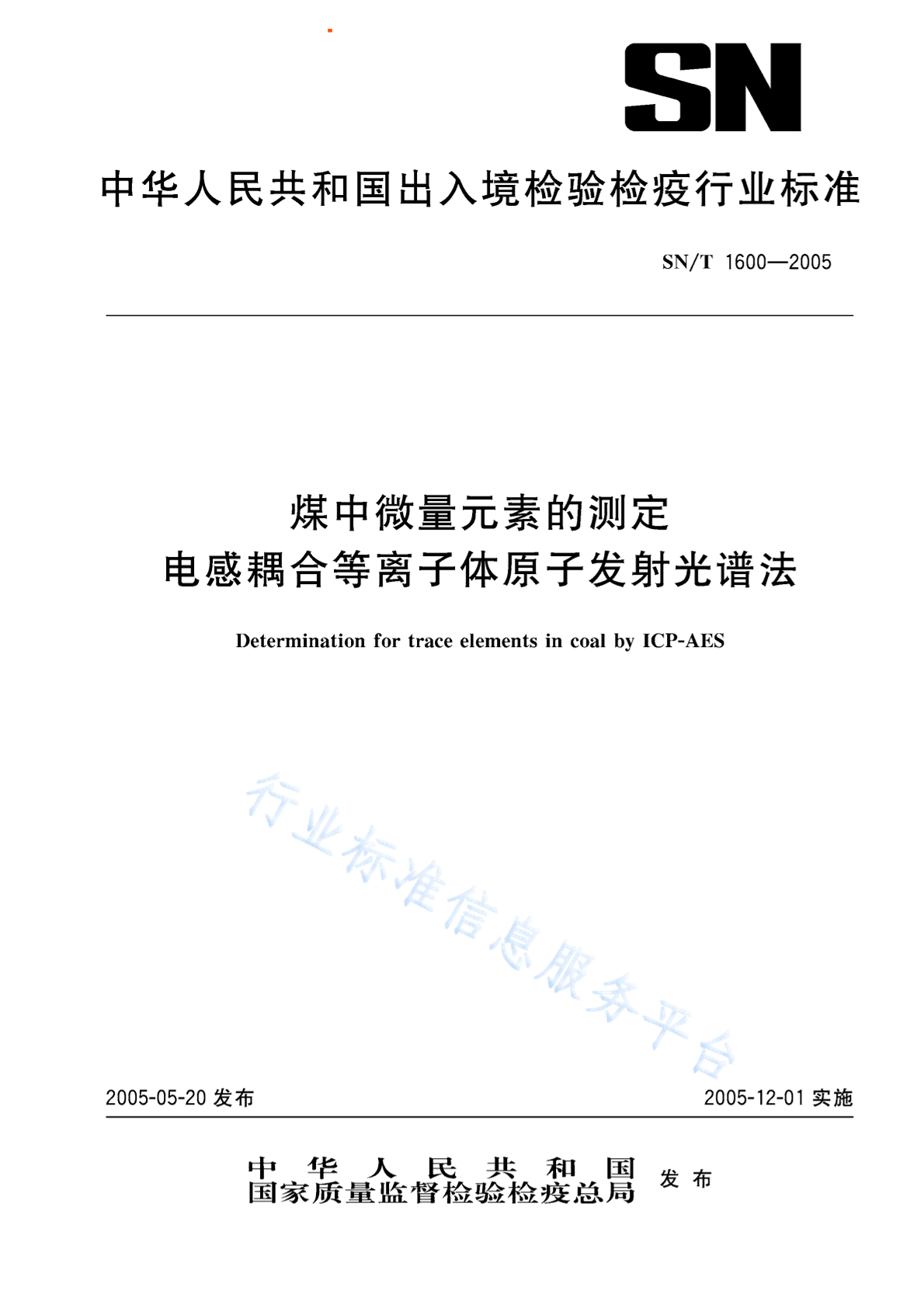 SN

中华人民共和国出入境检验检疫行业标准

SN/T 1600—2005

煤中微量元素的测定
电感耦合等离子体原子发射光谱法

Determination for trace elements in coal by ICP-AES

行业标准信息服务平台

2005-05-20 发布

2005-12-01 实施

中华人民共和国
国家质量监督检验检疫总局 发布